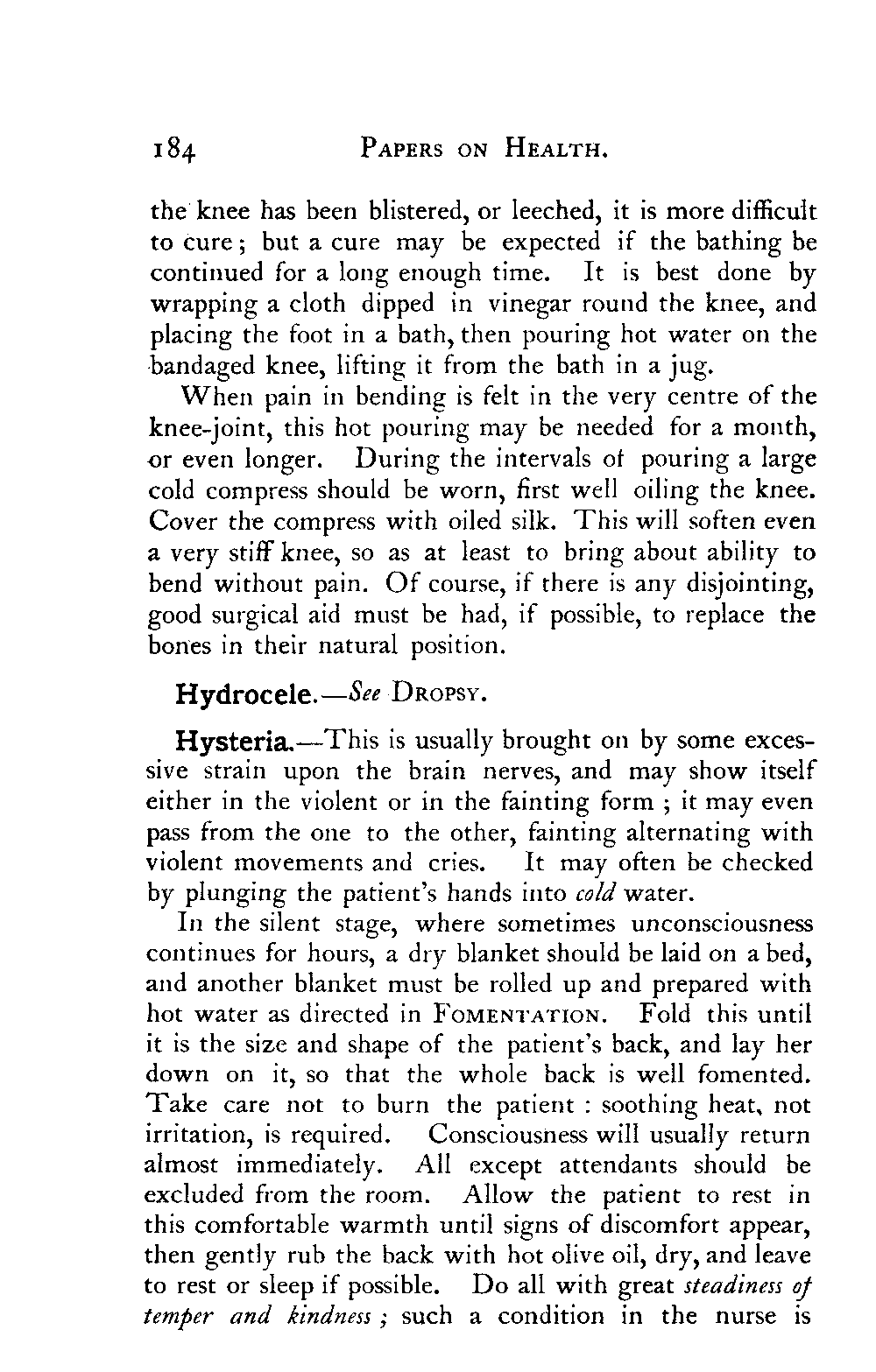 184 PAPERS ON HEALTH.

the knee has been blistered, or leeched, it is more difficult to cure; but a cure may be expected if the bathing be continued for a long enough time. It is best done by wrapping a cloth dipped in vinegar round the knee, and placing the foot in a bath, then pouring hot water on the bandaged knee, lifting it from the bath in a jug.

When pain in bending is felt in the very centre of the knee-joint, this hot pouring may be needed for a month, or even longer. During the intervals of pouring a large cold compress should be worn, first well oiling the knee. Cover the compress with oiled silk. This will soften even a very stiff knee, so as at least to bring about ability to bend without pain. Of course, if there is any disjointing, good surgical aid must be had, if possible, to replace the bones in their natural position.

Hydrocele.—See DROPSY.

Hysteria.—This is usually brought on by some excessive strain upon the brain nerves, and may show itself either in the violent or in the fainting form ; it may even pass from the one to the other, fainting alternating with violent movements and cries. It may often be checked by plunging the patient's hands into cold water.

In the silent stage, where sometimes unconsciousness continues for hours, a dry blanket should be laid on a bed, and another blanket must be rolled up and prepared with hot water as directed in FOMENTATION. Fold this until it is the size and shape of the patient's back, and lay her down on it, so that the whole back is well fomented. Take care not to burn the patient : soothing heat, not irritation, is required. Consciousness will usually return almost immediately. All except attendants should be excluded from the room. Allow the patient to rest in this comfortable warmth until signs of discomfort appear, then gently rub the back with hot olive oil, dry, and leave to rest or sleep if possible. Do all with great steadiness of temper and kindness ; such a condition in the nurse is